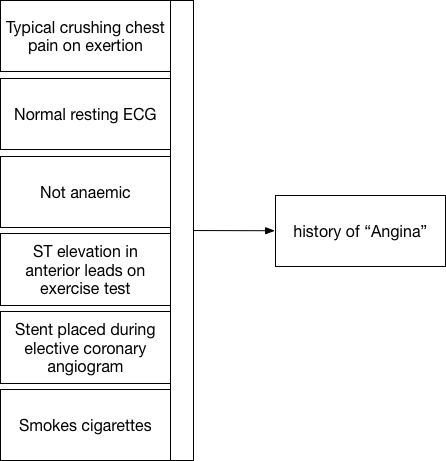 Typical crushing chest pain on exertion

Normal resting ECG

Not anaemic

ST elevation in anterior leads on exercise test

Stent placed during elective coronary angiogram

Smokes cigarettes

history of “Angina”